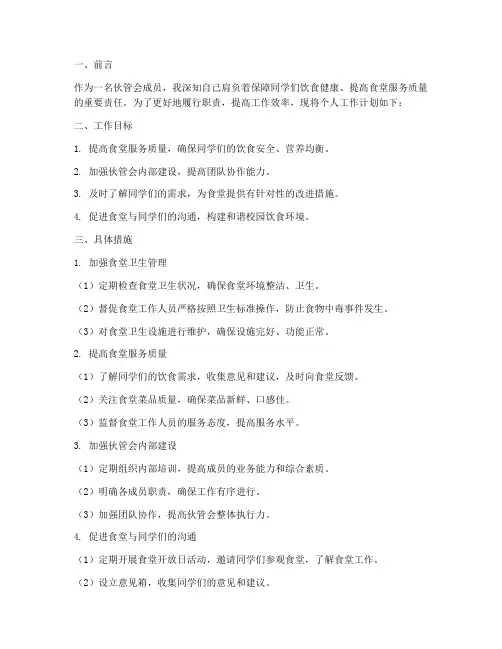 一、前言

作为一名伙管会成员，我深知自己肩负着保障同学们饮食健康、提高食堂服务质量的重要责任。为了更好地履行职责，提高工作效率，现将个人工作计划如下：

二、工作目标

1. 提高食堂服务质量，确保同学们的饮食安全、营养均衡。

2. 加强伙管会内部建设，提高团队协作能力。

3. 及时了解同学们的需求，为食堂提供有针对性的改进措施。

4. 促进食堂与同学们的沟通，构建和谐校园饮食环境。

三、具体措施

1. 加强食堂卫生管理

（1）定期检查食堂卫生状况，确保食堂环境整洁、卫生。

（2）督促食堂工作人员严格按照卫生标准操作，防止食物中毒事件发生。

（3）对食堂卫生设施进行维护，确保设施完好、功能正常。

2. 提高食堂服务质量

（1）了解同学们的饮食需求，收集意见和建议，及时向食堂反馈。

（2）关注食堂菜品质量，确保菜品新鲜、口感佳。

（3）监督食堂工作人员的服务态度，提高服务水平。

3. 加强伙管会内部建设

（1）定期组织内部培训，提高成员的业务能力和综合素质。

（2）明确各成员职责，确保工作有序进行。

（3）加强团队协作，提高伙管会整体执行力。

4. 促进食堂与同学们的沟通

（1）定期开展食堂开放日活动，邀请同学们参观食堂，了解食堂工作。

（2）设立意见箱，收集同学们的意见和建议。